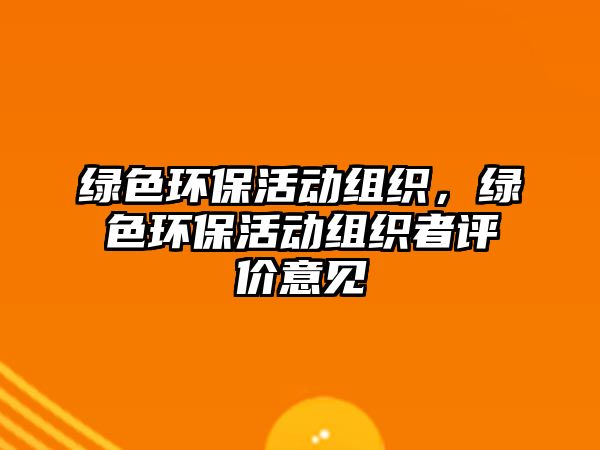 绿色环保活动组织，绿色环保活动组织者评价意见